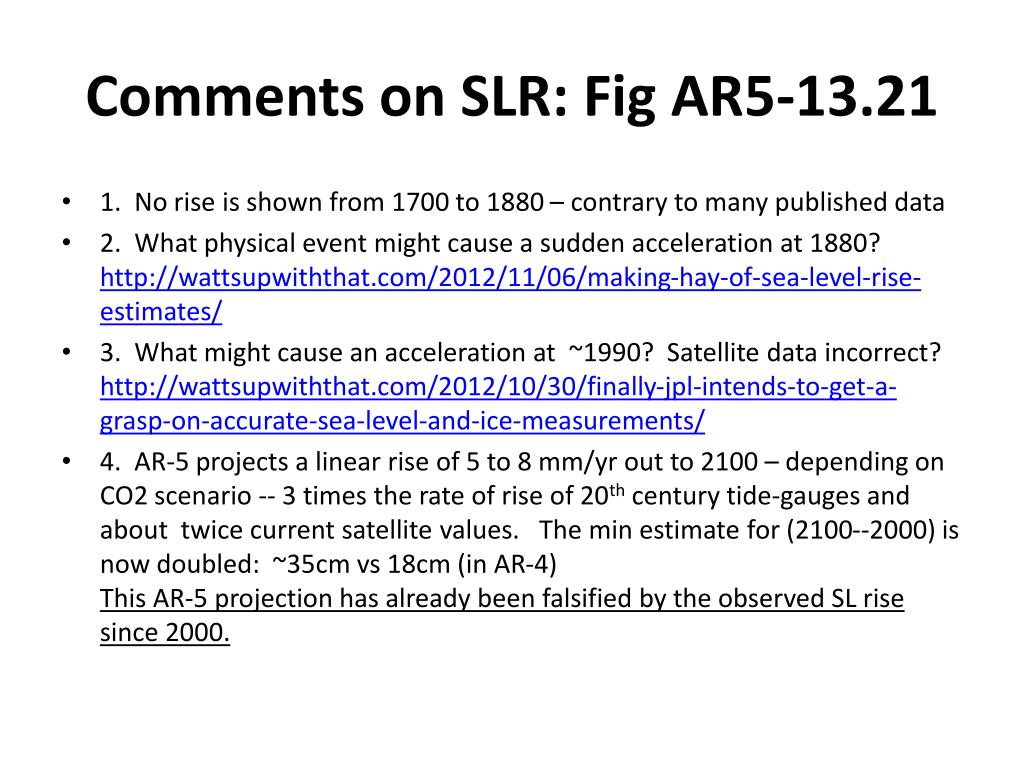 Comments on SLR: Fig AR5-13.21

• 1. No rise is shown from 1700 to 1880 – contrary to many published data
• 2. What physical event might cause a sudden acceleration at 1880? http://wattsupwiththat.com/2012/11/06/making-hay-of-sea-level-rise-estimates/
• 3. What might cause an acceleration at ~1990? Satellite data incorrect? http://wattsupwiththat.com/2012/10/30/finally-jpl-intends-to-get-a-grasp-on-accurate-sea-level-and-ice-measurements/
• 4. AR-5 projects a linear rise of 5 to 8 mm/yr out to 2100 – depending on CO2 scenario -- 3 times the rate of rise of 20$^{th}$ century tide-gauges and about twice current satellite values. The min estimate for (2100--2000) is now doubled: ~35cm vs 18cm (in AR-4)
This AR-5 projection has already been falsified by the observed SL rise since 2000.